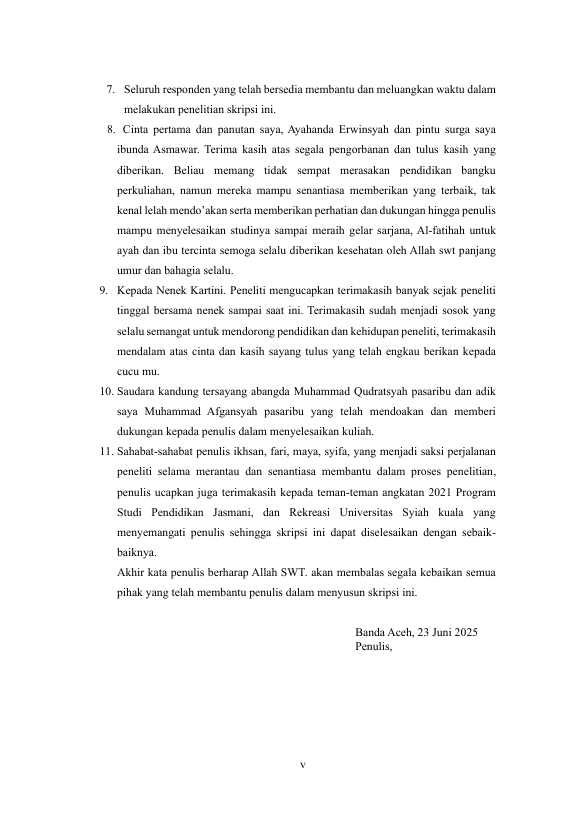 7. Seluruh responden yang telah bersedia membantu dan meluangkan waktu dalam melakukan penelitian skripsi ini.

8. Cinta pertama dan panutan saya, Ayahanda Erwinsyah dan pintu surga saya ibunda Asmawar. Terima kasih atas segala pengorbanan dan tulus kasih yang diberikan. Beliau memang tidak sempat merasakan pendidikan bangku perkuliahan, namun mereka mampu senantiasa memberikan yang terbaik, tak kenal lelah mendo'akan serta memberikan perhatian dan dukungan hingga penulis mampu menyelesaikan studinya sampai meraih gelar sarjana, Al-fatihah untuk ayah dan ibu tercinta semoga selalu diberikan kesehatan oleh Allah swt panjang umur dan bahagia selalu.

9. Kepada Nenek Kartini. Peneliti mengucapkan terimakasih banyak sejak peneliti tinggal bersama nenek sampai saat ini. Terimakasih sudah menjadi sosok yang selalu semangat untuk mendorong pendidikan dan kehidupan peneliti, terimakasih mendalam atas cinta dan kasih sayang tulus yang telah engkau berikan kepada cucu mu.

10. Saudara kandung tersayang abangda Muhammad Qudratsyah pasaribu dan adik saya Muhammad Afgansyah pasaribu yang telah mendoakan dan memberi dukungan kepada penulis dalam menyelesaikan kuliah.

11. Sahabat-sahabat penulis ikhsan, fari, maya, syifa, yang menjadi saksi perjalanan peneliti selama merantau dan senantiasa membantu dalam proses penelitian, penulis ucapkan juga terimakasih kepada teman-teman angkatan 2021 Program Studi Pendidikan Jasmani, dan Rekreasi Universitas Syiah kuala yang menyemangati penulis sehingga skripsi ini dapat diselesaikan dengan sebaik-baiknya.

Akhir kata penulis berharap Allah SWT. akan membalas segala kebaikan semua pihak yang telah membantu penulis dalam menyusun skripsi ini.

Banda Aceh, 23 Juni 2025
Penulis,

v